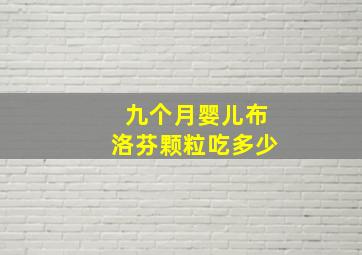 九个月婴儿布洛芬颗粒吃多少